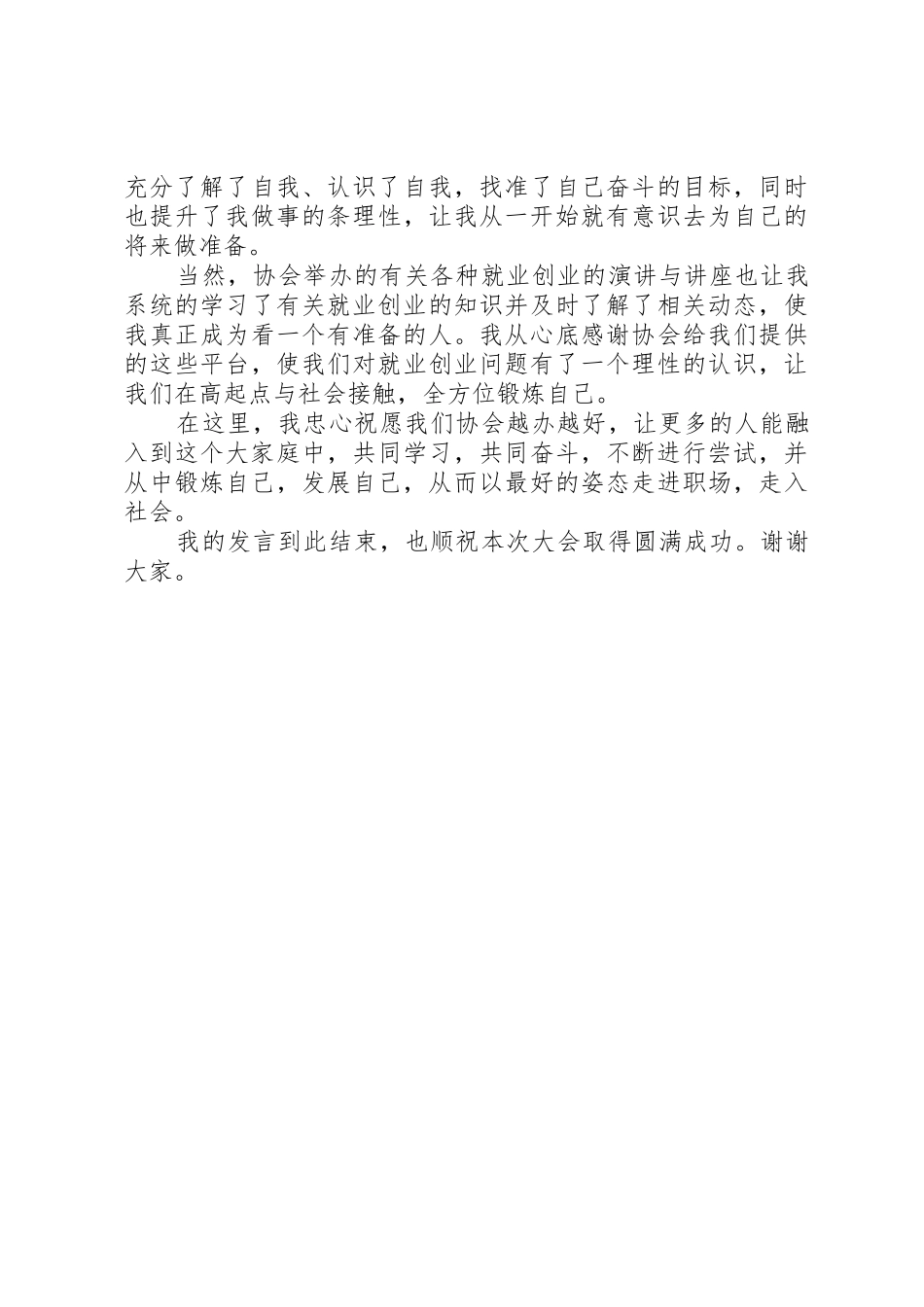 充分了解了自我、认识了自我，找准了自己奋斗的目标，同时也提升了我做事的条理性，让我从一开始就有意识去为自己的将来做准备。

当然，协会举办的有关各种就业创业的演讲与讲座也让我系统的学习了有关就业创业的知识并及时了解了相关动态，使我真正成为看一个有准备的人。我从心底感谢协会给我们提供的这些平台，使我们对就业创业问题有了一个理性的认识，让我们在高起点与社会接触，全方位锻炼自己。

在这里，我忠心祝愿我们协会越办越好，让更多的人能融入到这个大家庭中，共同学习，共同奋斗，不断进行尝试，并从中锻炼自己，发展自己，从而以最好的姿态走进职场，走入社会。

我的发言到此结束，也顺祝本次大会取得圆满成功。谢谢大家。